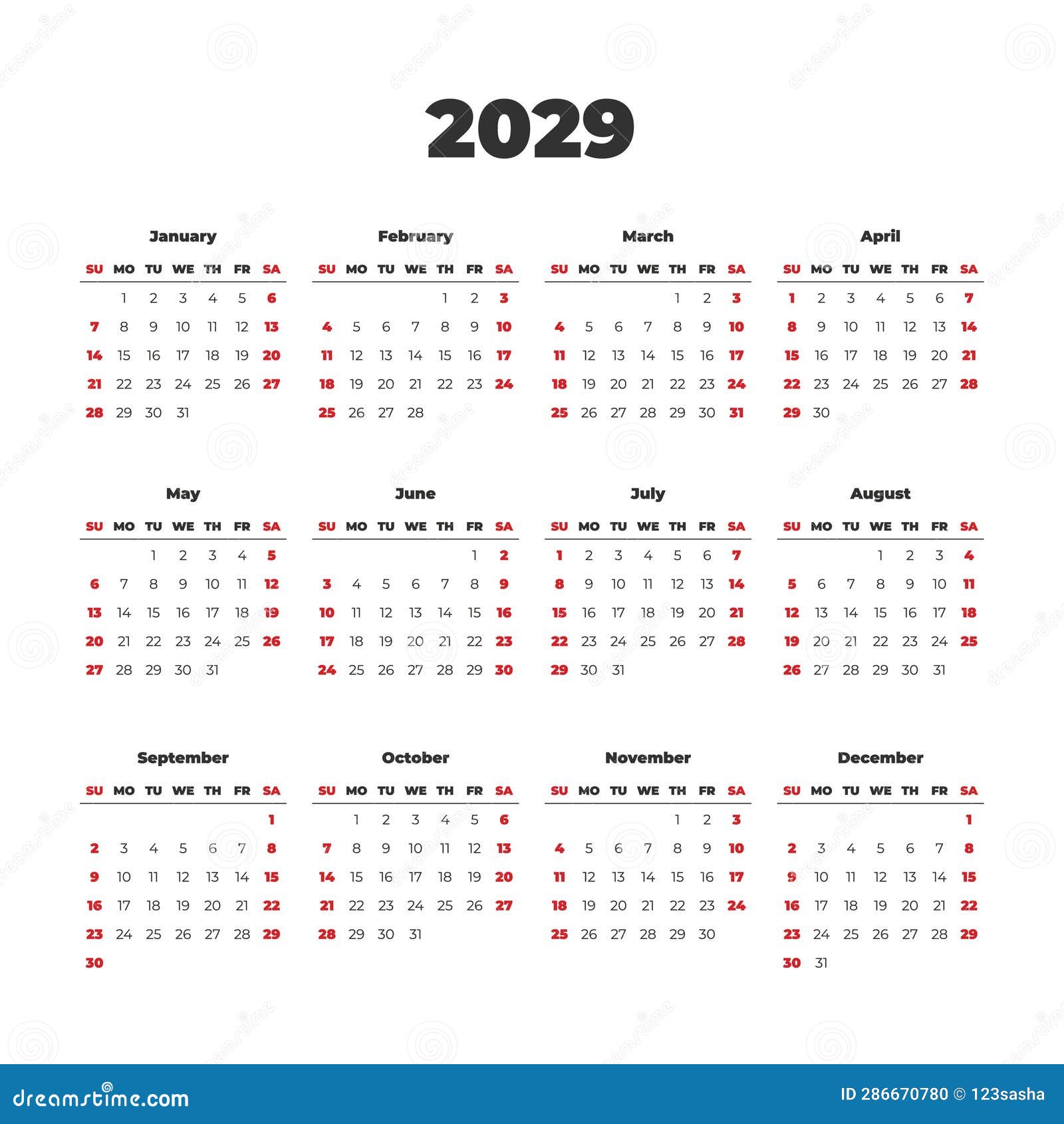 2029

January

| SU | MO | TU | WE | TH | FR | SA |
|---|---|---|---|---|---|---|
| | 1 | 2 | 3 | 4 | 5 | 6 |
| 7 | 8 | 9 | 10 | 11 | 12 | 13 |
| 14 | 15 | 16 | 17 | 18 | 19 | 20 |
| 21 | 22 | 23 | 24 | 25 | 26 | 27 |
| 28 | 29 | 30 | 31 | | | |

February

| SU | MO | TU | WE | TH | FR | SA |
|---|---|---|---|---|---|---|
| | | | | 1 | 2 | 3 |
| 4 | 5 | 6 | 7 | 8 | 9 | 10 |
| 11 | 12 | 13 | 14 | 15 | 16 | 17 |
| 18 | 19 | 20 | 21 | 22 | 23 | 24 |
| 25 | 26 | 27 | 28 | | | |

March

| SU | MO | TU | WE | TH | FR | SA |
|---|---|---|---|---|---|---|
| | | | | 1 | 2 | 3 |
| 4 | 5 | 6 | 7 | 8 | 9 | 10 |
| 11 | 12 | 13 | 14 | 15 | 16 | 17 |
| 18 | 19 | 20 | 21 | 22 | 23 | 24 |
| 25 | 26 | 27 | 28 | 29 | 30 | 31 |

April

| SU | MO | TU | WE | TH | FR | SA |
|---|---|---|---|---|---|---|
| 1 | 2 | 3 | 4 | 5 | 6 | 7 |
| 8 | 9 | 10 | 11 | 12 | 13 | 14 |
| 15 | 16 | 17 | 18 | 19 | 20 | 21 |
| 22 | 23 | 24 | 25 | 26 | 27 | 28 |
| 29 | 30 | | | | | |

May

| SU | MO | TU | WE | TH | FR | SA |
|---|---|---|---|---|---|---|
| | | 1 | 2 | 3 | 4 | 5 |
| 6 | 7 | 8 | 9 | 10 | 11 | 12 |
| 13 | 14 | 15 | 16 | 17 | 18 | 19 |
| 20 | 21 | 22 | 23 | 24 | 25 | 26 |
| 27 | 28 | 29 | 30 | 31 | | |

June

| SU | MO | TU | WE | TH | FR | SA |
|---|---|---|---|---|---|---|
| | | | | | 1 | 2 |
| 3 | 4 | 5 | 6 | 7 | 8 | 9 |
| 10 | 11 | 12 | 13 | 14 | 15 | 16 |
| 17 | 18 | 19 | 20 | 21 | 22 | 23 |
| 24 | 25 | 26 | 27 | 28 | 29 | 30 |

July

| SU | MO | TU | WE | TH | FR | SA |
|---|---|---|---|---|---|---|
| 1 | 2 | 3 | 4 | 5 | 6 | 7 |
| 8 | 9 | 10 | 11 | 12 | 13 | 14 |
| 15 | 16 | 17 | 18 | 19 | 20 | 21 |
| 22 | 23 | 24 | 25 | 26 | 27 | 28 |
| 29 | 30 | 31 | | | | |

August

| SU | MO | TU | WE | TH | FR | SA |
|---|---|---|---|---|---|---|
| | | | 1 | 2 | 3 | 4 |
| 5 | 6 | 7 | 8 | 9 | 10 | 11 |
| 12 | 13 | 14 | 15 | 16 | 17 | 18 |
| 19 | 20 | 21 | 22 | 23 | 24 | 25 |
| 26 | 27 | 28 | 29 | 30 | 31 | |

September

| SU | MO | TU | WE | TH | FR | SA |
|---|---|---|---|---|---|---|
| | | | | | | 1 |
| 2 | 3 | 4 | 5 | 6 | 7 | 8 |
| 9 | 10 | 11 | 12 | 13 | 14 | 15 |
| 16 | 17 | 18 | 19 | 20 | 21 | 22 |
| 23 | 24 | 25 | 26 | 27 | 28 | 29 |
| 30 | | | | | | |

October

| SU | MO | TU | WE | TH | FR | SA |
|---|---|---|---|---|---|---|
| | 1 | 2 | 3 | 4 | 5 | 6 |
| 7 | 8 | 9 | 10 | 11 | 12 | 13 |
| 14 | 15 | 16 | 17 | 18 | 19 | 20 |
| 21 | 22 | 23 | 24 | 25 | 26 | 27 |
| 28 | 29 | 30 | 31 | | | |

November

| SU | MO | TU | WE | TH | FR | SA |
|---|---|---|---|---|---|---|
| | | | | 1 | 2 | 3 |
| 4 | 5 | 6 | 7 | 8 | 9 | 10 |
| 11 | 12 | 13 | 14 | 15 | 16 | 17 |
| 18 | 19 | 20 | 21 | 22 | 23 | 24 |
| 25 | 26 | 27 | 28 | 29 | 30 | |

December

| SU | MO | TU | WE | TH | FR | SA |
|---|---|---|---|---|---|---|
| | | | | | | 1 |
| 2 | 3 | 4 | 5 | 6 | 7 | 8 |
| 9 | 10 | 11 | 12 | 13 | 14 | 15 |
| 16 | 17 | 18 | 19 | 20 | 21 | 22 |
| 23 | 24 | 25 | 26 | 27 | 28 | 29 |
| 30 | 31 | | | | | |

dreamstime.com

ID 286670780 © 123sasha